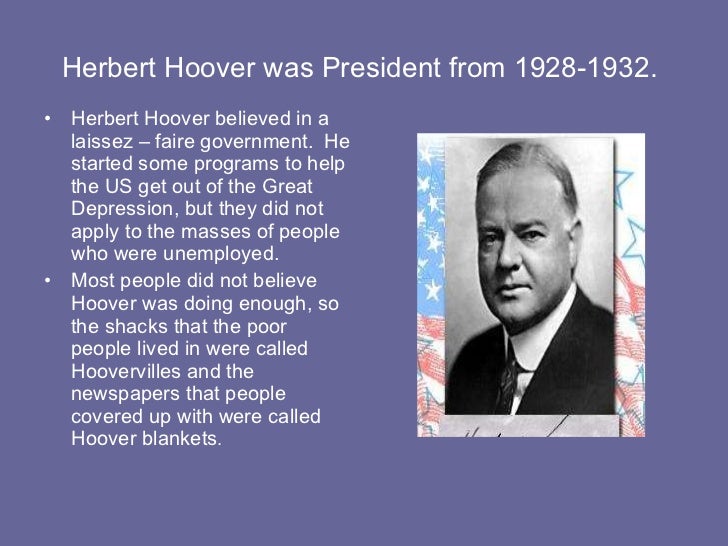 Herbert Hoover was President from 1928-1932.

• Herbert Hoover believed in a laissez – faire government. He started some programs to help the US get out of the Great Depression, but they did not apply to the masses of people who were unemployed.
• Most people did not believe Hoover was doing enough, so the shacks that the poor people lived in were called Hoovervilles and the newspapers that people covered up with were called Hoover blankets.